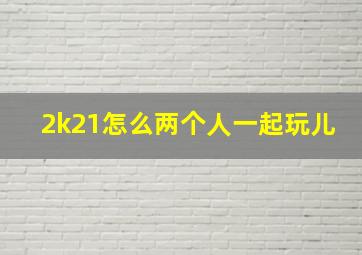 2k21怎么两个人一起玩儿